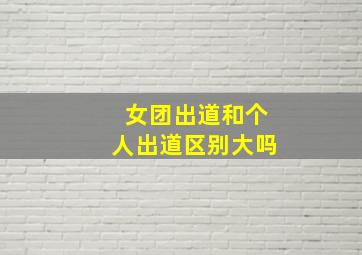 女团出道和个人出道区别大吗